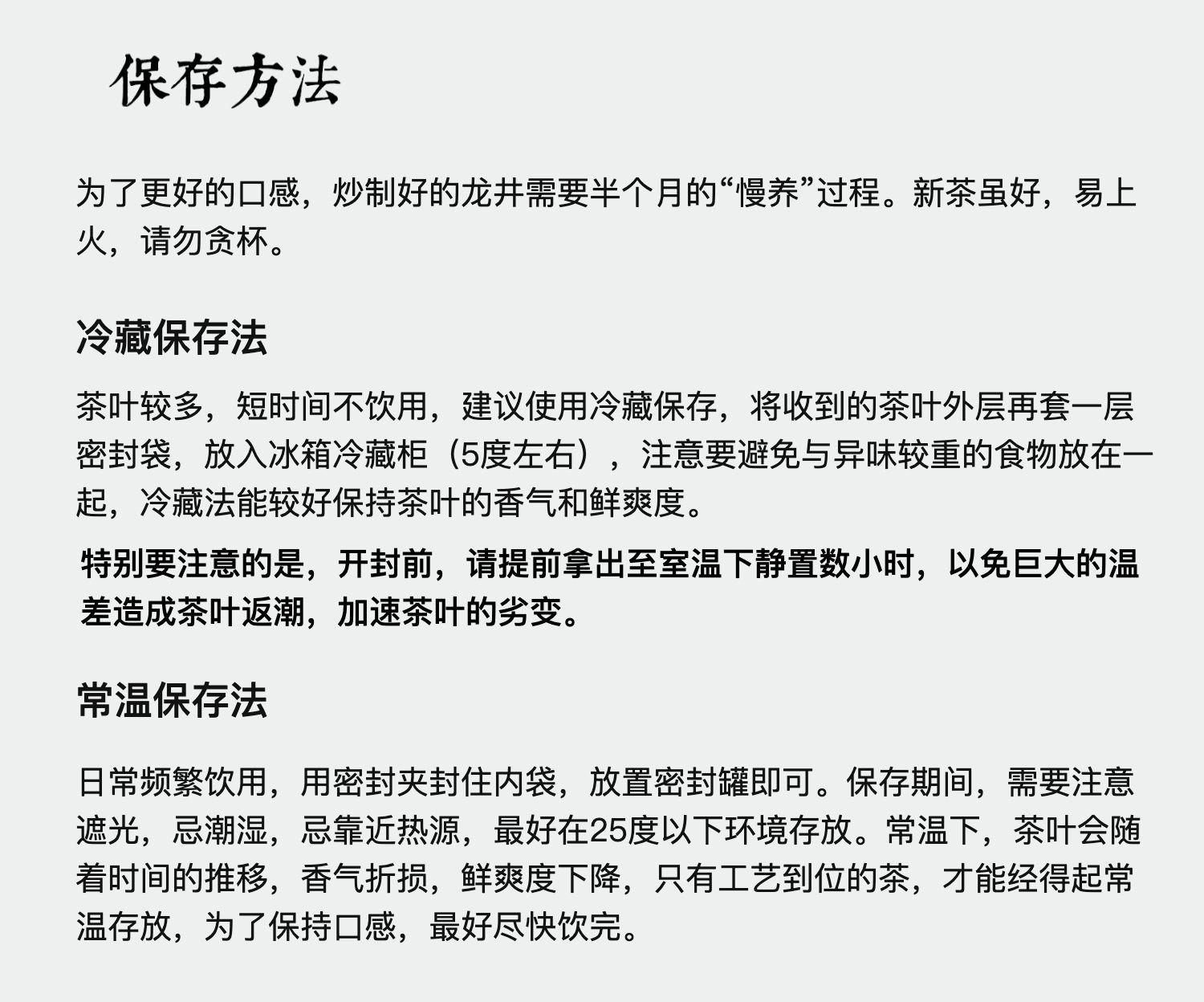 保存方法

为了更好的口感，炒制好的龙井需要半个月的“慢养”过程。新茶虽好，易上火，请勿贪杯。

冷藏保存法

茶叶较多，短时间不饮用，建议使用冷藏保存，将收到的茶叶外层再套一层密封袋，放入冰箱冷藏柜（5度左右），注意要避免与异味较重的食物放在一起，冷藏法能较好保持茶叶的香气和鲜爽度。

特别要注意的是，开封前，请提前拿出至室温下静置数小时，以免巨大的温差造成茶叶返潮，加速茶叶的劣变。

常温保存法

日常频繁饮用，用密封夹封住内袋，放置密封罐即可。保存期间，需要注意遮光，忌潮湿，忌靠近热源，最好在25度以下环境存放。常温下，茶叶会随着时间的推移，香气折损，鲜爽度下降，只有工艺到位的茶，才能经得起常温存放，为了保持口感，最好尽快饮完。